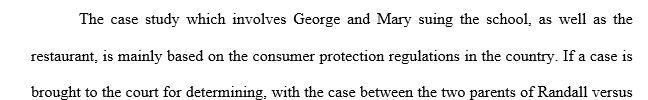 The case study which involves George and Mary suing the school, as well as the restaurant, is mainly based on the consumer protection regulations in the country. If a case is brought to the court for determining, with the case between the two parents of Randall versus